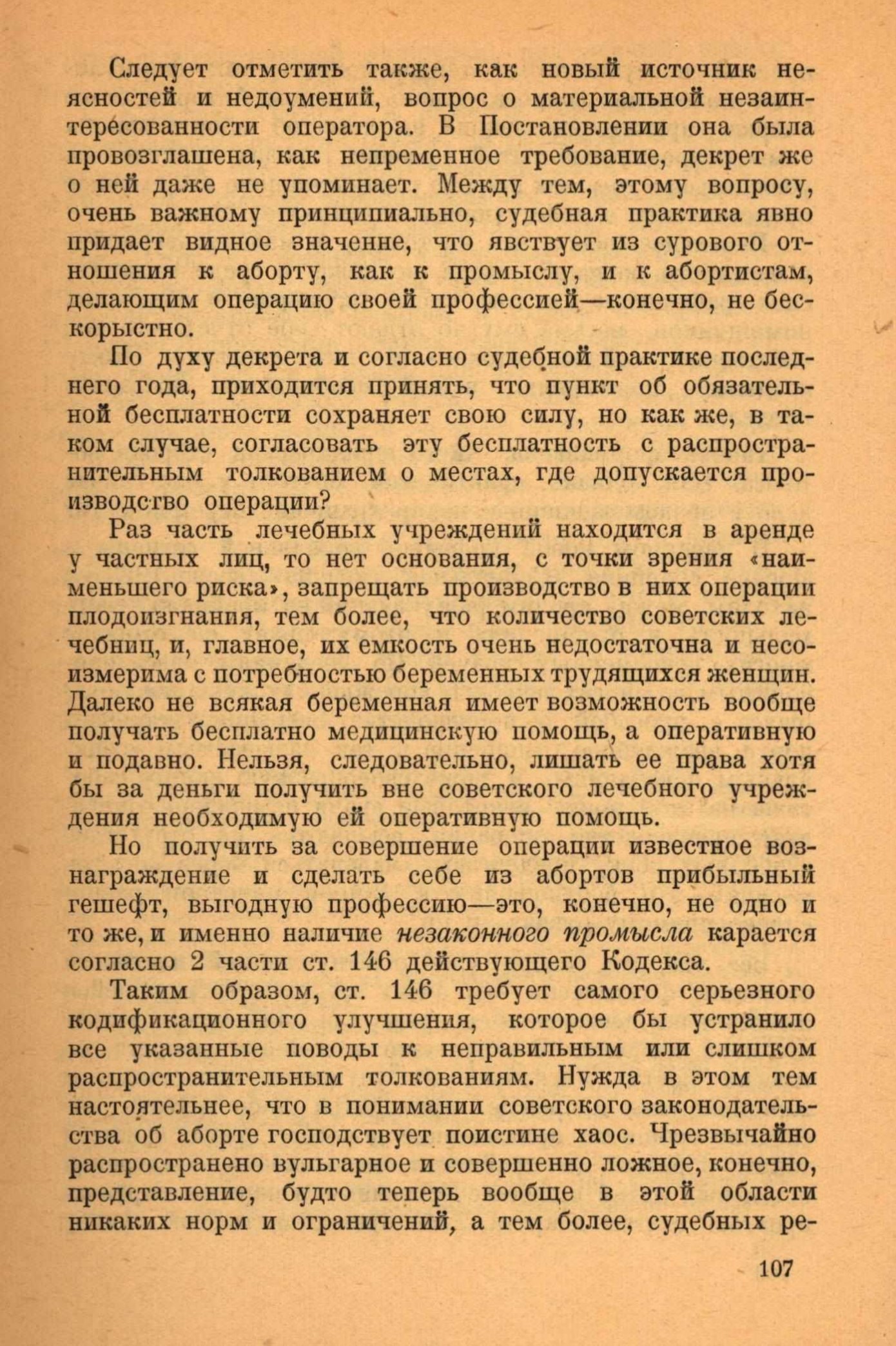 Следует отметить также, как новый источник неясностей и недоумений, вопрос о материальной незаинтересованности оператора. В Постановлении она была провозглашена, как непременное требование, декрет же о ней даже не упоминает. Между тем, этому вопросу, очень важному принципиально, судебная практика явно придает видное значение, что явствует из сурового отношения к аборту, как к промыслу, и к абортистам, делающим операцию своей профессией—конечно, не бескорыстно.

По духу декрета и согласно судебной практике последнего года, приходится принять, что пункт об обязательной бесплатности сохраняет свою силу, но как же, в таком случае, согласовать эту бесплатность с распространительным толкованием о местах, где допускается производство операции?

Раз часть лечебных учреждений находится в аренде у частных лиц, то нет основания, с точки зрения «наименьшего риска», запрещать производство в них операции плодоизгнания, тем более, что количество советских лечебниц, и, главное, их емкость очень недостаточна и несоизмерима с потребностью беременных трудящихся женщин. Далеко не всякая беременная имеет возможность вообще получать бесплатно медицинскую помощь, а оперативную и подавно. Нельзя, следовательно, лишать ее права хотя бы за деньги получить вне советского лечебного учреждения необходимую ей оперативную помощь.

Но получить за совершение операции известное вознаграждение и сделать себе из абортов прибыльный гешефт, выгодную профессию—это, конечно, не одно и то же, и именно наличие незаконного промысла карается согласно 2 части ст. 146 действующего Кодекса.

Таким образом, ст. 146 требует самого серьезного кодификационного улучшения, которое бы устранило все указанные поводы к неправильным или слишком распространительным толкованиям. Нужда в этом тем настоятельнее, что в понимании советского законодательства об аборте господствует поистине хаос. Чрезвычайно распространено вульгарное и совершенно ложное, конечно, представление, будто теперь вообще в этой области никаких норм и ограничений, а тем более, судебных ре-

107